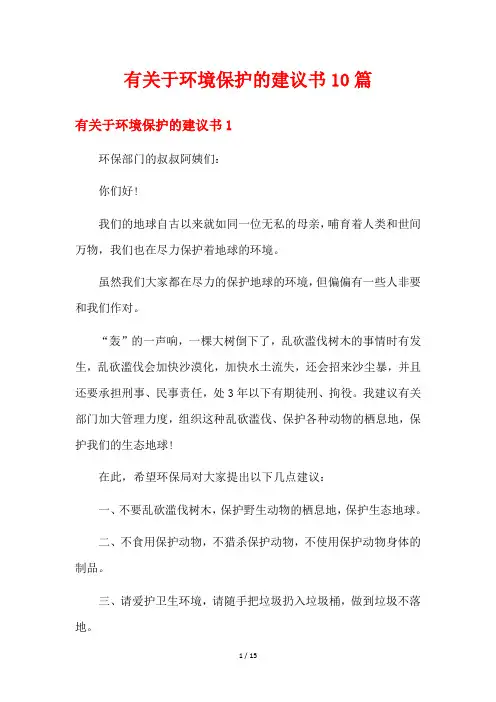 有关于环境保护的建议书10篇

有关于环境保护的建议书1

环保部门的叔叔阿姨们：

你们好！

我们的地球自古以来就如同一位无私的母亲，哺育着人类和世间万物，我们也在尽力保护着地球的环境。

虽然我们大家都在尽力的保护地球的环境，但偏偏有一些人非要和我们作对。

“轰”的一声响，一棵大树倒下了，乱砍滥伐树木的事情时有发生，乱砍滥伐会加快沙漠化，加快水土流失，还会招来沙尘暴，并且还要承担刑事、民事责任，处3年以下有期徒刑、拘役。我建议有关部门加大管理力度，组织这种乱砍滥伐、保护各种动物的栖息地，保护我们的生态地球！

在此，希望环保局对大家提出以下几点建议：

一、不要乱砍滥伐树木，保护野生动物的栖息地，保护生态地球。

二、不食用保护动物，不猎杀保护动物，不使用保护动物身体的制品。

三、请爱护卫生环境，请随手把垃圾扔入垃圾桶，做到垃圾不落地。

1 / 15